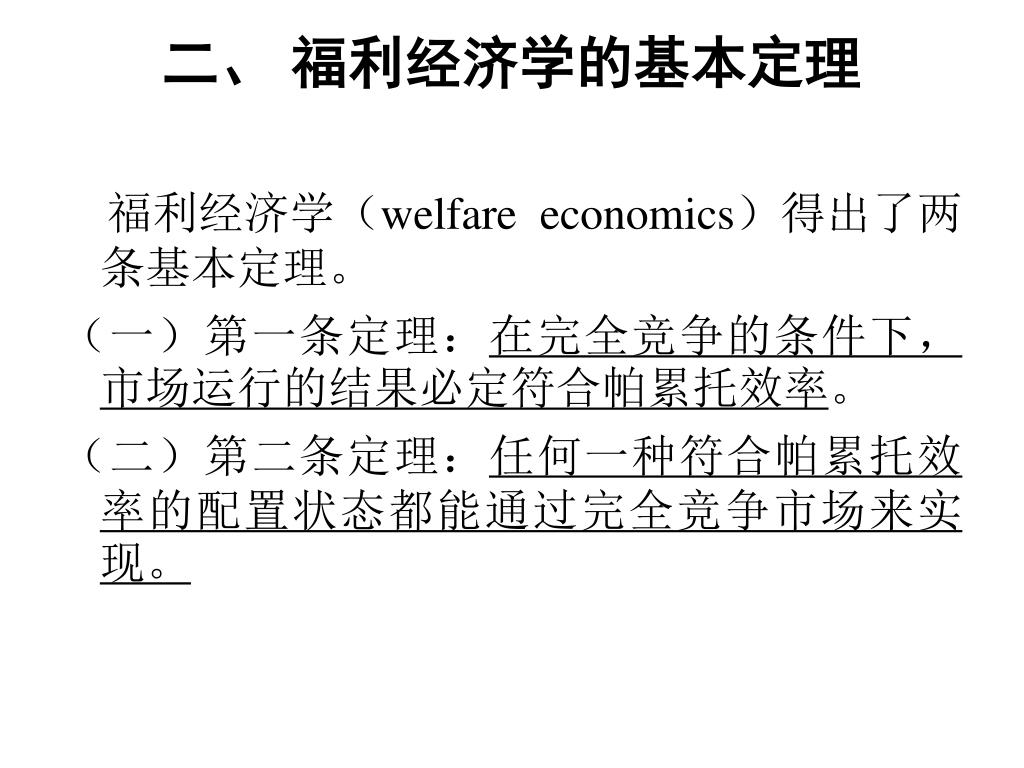 二、 福利经济学的基本定理

福利经济学（welfare economics）得出了两条基本定理。

（一）第一条定理：在完全竞争的条件下，市场运行的结果必定符合帕累托效率。

（二）第二条定理：任何一种符合帕累托效率的配置状态都能通过完全竞争市场来实现。